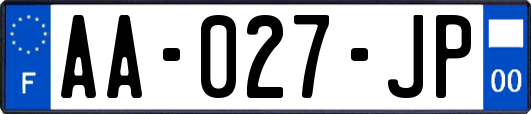 F
AA-027-JP
00